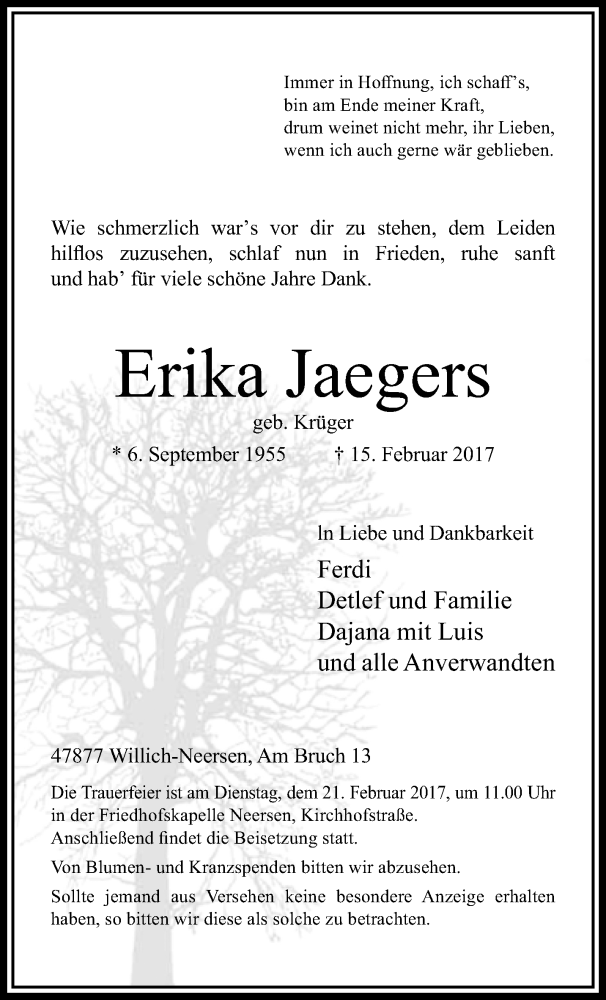 Immer in Hoffnung, ich schaff's,
bin am Ende meiner Kraft,
drum weinet nicht mehr, ihr Lieben,
wenn ich auch gerne wär geblieben.

Wie schmerzlich war's vor dir zu stehen, dem Leiden hilflos zuzusehen, schlaf nun in Frieden, ruhe sanft und hab' für viele schöne Jahre Dank.

Erika Jaegers

geb. Krüger

* 6. September 1955 † 15. Februar 2017

In Liebe und Dankbarkeit

Ferdi
Detlef und Familie
Dajana mit Luis
und alle Anverwandten

47877 Willich-Neersen, Am Bruch 13

Die Trauerfeier ist am Dienstag, dem 21. Februar 2017, um 11.00 Uhr in der Friedhofskapelle Neersen, Kirchhofstraße. Anschließend findet die Beisetzung statt.

Von Blumen- und Kranzspenden bitten wir abzusehen.

Sollte jemand aus Versehen keine besondere Anzeige erhalten haben, so bitten wir diese als solche zu betrachten.